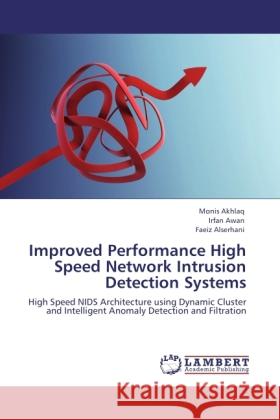 Monis Akhlaq
Irfan Awan
Faeiz Alserhani

Improved Performance High Speed Network Intrusion Detection Systems

High Speed NIDS Architecture using Dynamic Cluster and Intelligent Anomaly Detection and Filtration

LAP
LAMBERT
Academic Publishing

Kraina Książek